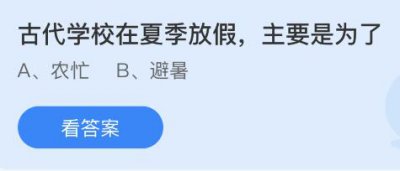 古代学校在夏季放假，主要是为了

A、农忙　B、避暑

看答案